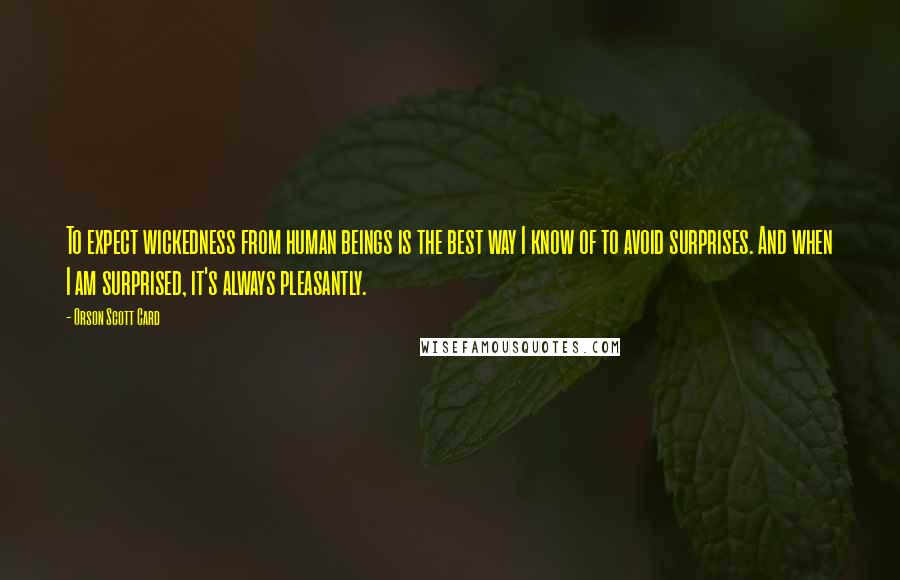 To expect wickedness from human beings is the best way I know of to avoid surprises. And when I am surprised, it's always pleasantly.

- Orson Scott Card

WISEFAMOUSQUOTES.COM